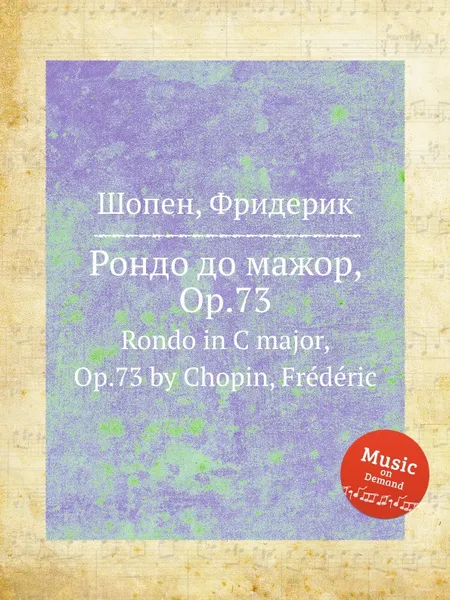 Шопен, Фридерик

Рондо до мажор, Op.73

Rondo in C major, Op.73 by Chopin, Frédéric

Music on Demand